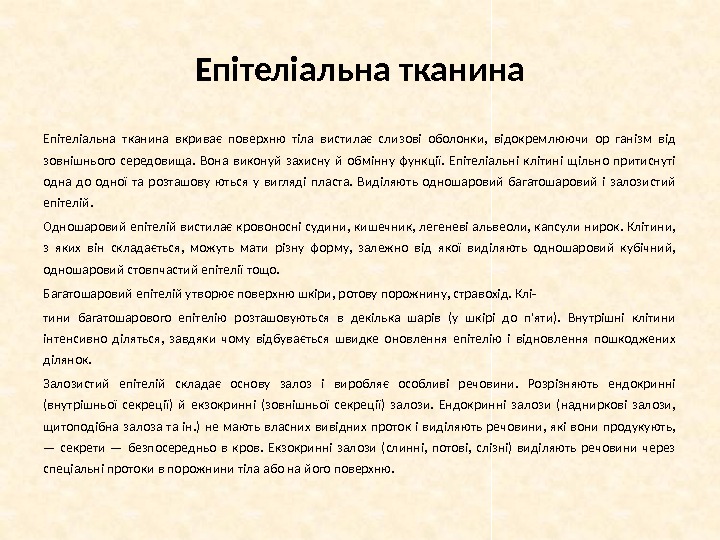 Епітеліальна тканина

Епітеліальна тканина вкриває поверхню тіла вистилає слизові оболонки, відокремлюючи ор ганізм від зовнішнього середовища. Вона виконуй захисну й обмінну функції. Епітеліальні клітині щільно притиснуті одна до одної та розташову ються у вигляді пласта. Виділяють одношаровий багатошаровий і залозистий епітелій.

Одношаровий епітелій вистилає кровоносні судини, кишечник, легеневі альвеоли, капсули нирок. Клітини, з яких він складається, можуть мати різну форму, залежно від якої виділяють одношаровий кубічний, одношаровий стовпчастий епітелії тощо.

Багатошаровий епітелій утворює поверхню шкіри, ротову порожнину, стравохід. Клі-

тини багатошарового епітелію розташовуються в декілька шарів (у шкірі до п'яти). Внутрішні клітини інтенсивно діляться, завдяки чому відбувається швидке оновлення епітелію і відновлення пошкоджених ділянок.

Залозистий епітелій складає основу залоз і виробляє особливі речовини. Розрізняють ендокринні (внутрішньої секреції) й екзокринні (зовнішньої секреції) залози. Ендокринні залози (надниркові залози, щитоподібна залоза та ін.) не мають власних вивідних проток і виділяють речовини, які вони продукують, — секрети — безпосередньо в кров. Екзокринні залози (слинні, потові, слізні) виділяють речовини через спеціальні протоки в порожнини тіла або на його поверхню.